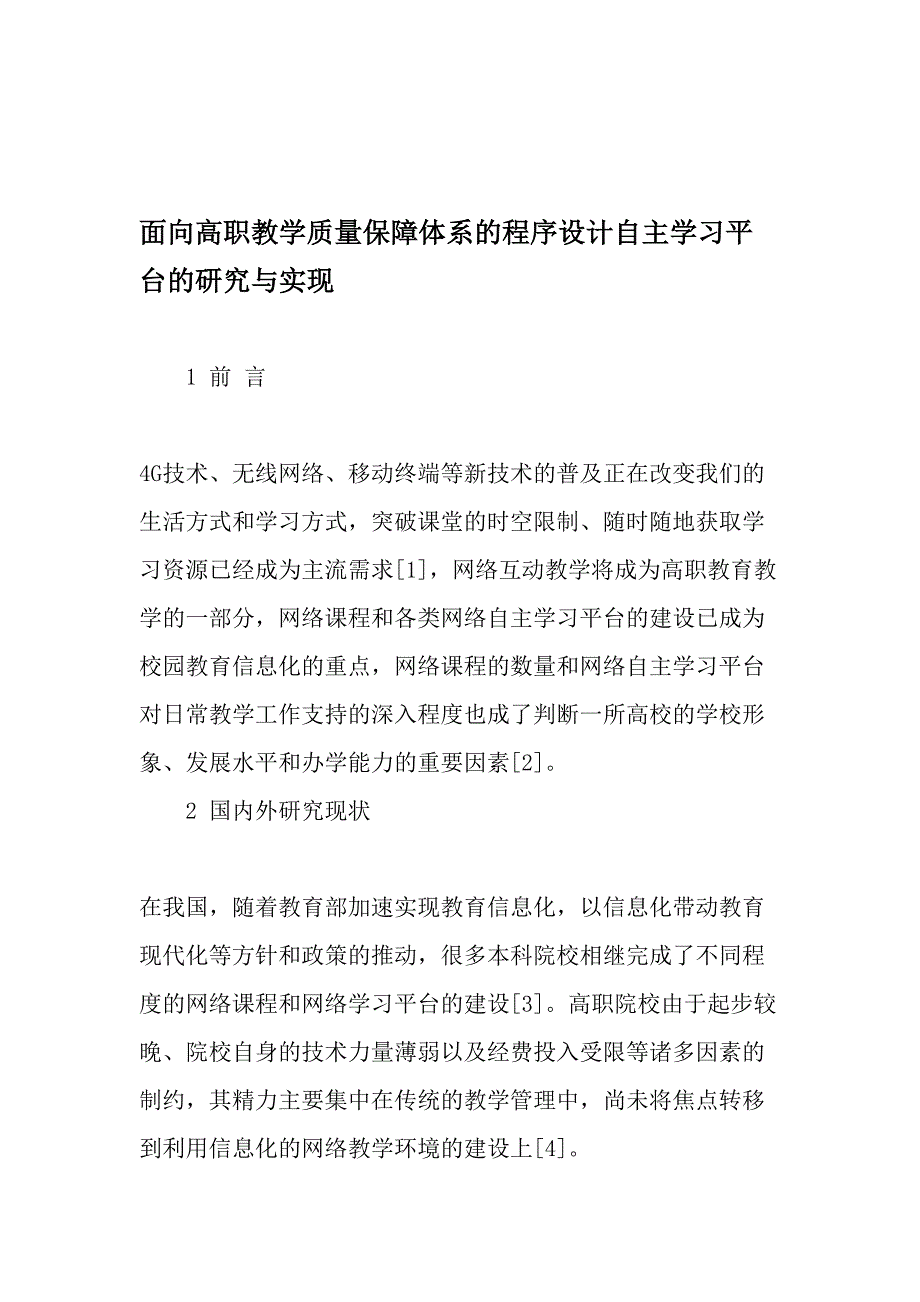 面向高职教学质量保障体系的程序设计自主学习平台的研究与实现

1 前 言

4G技术、无线网络、移动终端等新技术的普及正在改变我们的生活方式和学习方式，突破课堂的时空限制、随时随地获取学习资源已经成为主流需求[1]，网络互动教学将成为高职教育教学的一部分，网络课程和各类网络自主学习平台的建设已成为校园教育信息化的重点，网络课程的数量和网络自主学习平台对日常教学工作支持的深入程度也成了判断一所高校的学校形象、发展水平和办学能力的重要因素[2]。

2 国内外研究现状

在我国，随着教育部加速实现教育信息化，以信息化带动教育现代化等方针和政策的推动，很多本科院校相继完成了不同程度的网络课程和网络学习平台的建设[3]。高职院校由于起步较晚、院校自身的技术力量薄弱以及经费投入受限等诸多因素的制约，其精力主要集中在传统的教学管理中，尚未将焦点转移到利用信息化的网络教学环境的建设上[4]。